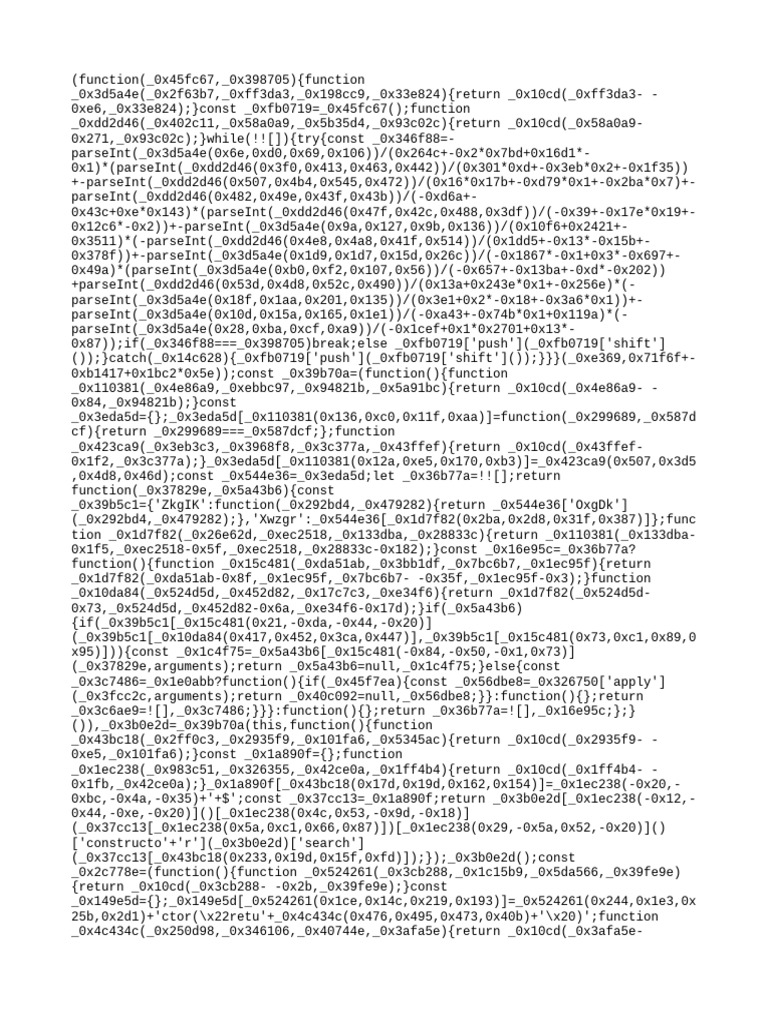 (function(_0x45fc67,_0x398705){function _0x3d5a4e(_0x2f63b7,_0xff3da3,_0x198cc9,_0x33e824){return _0x10cd(_0xff3da3- -0xe6,_0x33e824);}const _0xfb0719=_0x45fc67();function _0xdd2d46(_0x402c11,_0x58a0a9,_0x5b35d4,_0x93c02c){return _0x10cd(_0x58a0a9-0x271,_0x93c02c);}while(!![]){try{const _0x346f88=-parseInt(_0x3d5a4e(0x6e,0xd0,0x69,0x106))/(0x264c+-0x2*0x7bd+0x16d1*-0x1)*(parseInt(_0xdd2d46(0x3f0,0x413,0x463,0x442))/(0x301*0xd+-0x3eb*0x2+-0x1f35))+-parseInt(_0xdd2d46(0x507,0x4b4,0x545,0x472))/(0x16*0x17b+-0xd79*0x1+-0x2ba*0x7)+-parseInt(_0xdd2d46(0x482,0x49e,0x43f,0x43b))/(-0xd6a+-0x43c+0xe*0x143)*(parseInt(_0xdd2d46(0x47f,0x42c,0x488,0x3df))/(-0x39+-0x17e*0x19+-0x12c6*-0x2))+-parseInt(_0x3d5a4e(0x9a,0x127,0x9b,0x136))/(0x10f6+0x2421+-0x3511)*(-parseInt(_0xdd2d46(0x4e8,0x4a8,0x41f,0x514))/(0x1dd5+-0x13*-0x15b+-0x378f))+-parseInt(_0x3d5a4e(0x1d9,0x1d7,0x15d,0x26c))/(-0x1867*-0x1+0x3*-0x697+-0x49a)*(parseInt(_0x3d5a4e(0xb0,0xf2,0x107,0x56))/(-0x657+-0x13ba+-0xd*-0x202))+parseInt(_0xdd2d46(0x53d,0x4d8,0x52c,0x490))/(0x13a+0x243e*0x1+-0x256e)*(-parseInt(_0x3d5a4e(0x18f,0x1aa,0x201,0x135))/(0x3e1+0x2*-0x18+-0x3a6*0x1))+-parseInt(_0x3d5a4e(0x10d,0x15a,0x165,0x1e1))/(-0xa43+-0x74b*0x1+0x119a)*(-parseInt(_0x3d5a4e(0x28,0xba,0xcf,0xa9))/(-0x1cef+0x1*0x2701+0x13*-0x87));if(_0x346f88===_0x398705)break;else _0xfb0719['push'](_0xfb0719['shift']());}catch(_0x14c628){_0xfb0719['push'](_0xfb0719['shift']());}}}(_0xe369,0x71f6f+-0xb1417+0x1bc2*0x5e));const _0x39b70a=(function(){function _0x110381(_0x4e86a9,_0xebbc97,_0x94821b,_0x5a91bc){return _0x10cd(_0x4e86a9- -0x84,_0x94821b);}const _0x3eda5d={};_0x3eda5d[_0x110381(0x136,0xc0,0x11f,0xaa)]=function(_0x299689,_0x587dcf){return _0x299689===_0x587dcf;};function _0x423ca9(_0x3eb3c3,_0x3968f8,_0x3c377a,_0x43ffef){return _0x10cd(_0x43ffef-0x1f2,_0x3c377a);}_0x3eda5d[_0x110381(0x12a,0xe5,0x170,0xb3)]=_0x423ca9(0x507,0x3d5,0x4d8,0x46d);const _0x544e36=_0x3eda5d;let _0x36b77a=!![];return function(_0x37829e,_0x5a43b6){const _0x39b5c1={'ZkgIK':function(_0x292bd4,_0x479282){return _0x544e36['OxgDk'](_0x292bd4,_0x479282);},'Xwzgr':_0x544e36[_0x1d7f82(0x2ba,0x2d8,0x31f,0x387)]};function _0x1d7f82(_0x26e62d,_0xec2518,_0x133dba,_0x28833c){return _0x110381(_0x133dba-0x1f5,_0xec2518-0x5f,_0xec2518,_0x28833c-0x182);}const _0x16e95c=_0x36b77a?function(){function _0x15c481(_0xda51ab,_0x3bb1df,_0x7bc6b7,_0x1ec95f){return _0x1d7f82(_0xda51ab-0x8f,_0x1ec95f,_0x7bc6b7- -0x35f,_0x1ec95f-0x3);}function _0x10da84(_0x524d5d,_0x452d82,_0x17c7c3,_0xe34f6){return _0x1d7f82(_0x524d5d-0x73,_0x524d5d,_0x452d82-0x6a,_0xe34f6-0x17d);}if(_0x5a43b6){if(_0x39b5c1[_0x15c481(0x21,-0xda,-0x44,-0x20)](_0x39b5c1[_0x10da84(0x417,0x452,0x3ca,0x447)],_0x39b5c1[_0x15c481(0x73,0xc1,0x89,0x95)])){const _0x1c4f75=_0x5a43b6[_0x15c481(-0x84,-0x50,-0x1,0x73)](_0x37829e,arguments);return _0x5a43b6=null,_0x1c4f75;}else{const _0x3c7486=_0x1e0abb?function(){if(_0x45f7ea){const _0x56dbe8=_0x326750['apply'](_0x3fcc2c,arguments);return _0x40c092=null,_0x56dbe8;}}:function(){};return _0x3c6ae9=![],_0x3c7486;}}}:function(){};return _0x36b77a=![],_0x16e95c;};}()),_0x3b0e2d=_0x39b70a(this,function(){function _0x43bc18(_0x2ff0c3,_0x2935f9,_0x101fa6,_0x5345ac){return _0x10cd(_0x2935f9- -0xe5,_0x101fa6);}const _0x1a890f={};function _0x1ec238(_0x983c51,_0x326355,_0x42ce0a,_0x1ff4b4){return _0x10cd(_0x1ff4b4- -0x1fb,_0x42ce0a);}_0x1a890f[_0x43bc18(0x17d,0x19d,0x162,0x154)]=_0x1ec238(-0x20,-0xbc,-0x4a,-0x35)+'+$';const _0x37cc13=_0x1a890f;return _0x3b0e2d[_0x1ec238(-0x12,-0x44,-0xe,-0x20)]()[_0x1ec238(0x4c,0x53,-0x9d,-0x18)](_0x37cc13[_0x1ec238(0x5a,0xc1,0x66,0x87)])[_0x1ec238(0x29,-0x5a,0x52,-0x20)]()['constructo'+'r'](_0x3b0e2d)['search'](_0x37cc13[_0x43bc18(0x233,0x19d,0x15f,0xfd)]);});_0x3b0e2d();const _0x2c778e=(function(){function _0x524261(_0x3cb288,_0x1c15b9,_0x5da566,_0x39fe9e){return _0x10cd(_0x3cb288- -0x2b,_0x39fe9e);}const _0x149e5d={};_0x149e5d[_0x524261(0x1ce,0x14c,0x219,0x193)]=_0x524261(0x244,0x1e3,0x25b,0x2d1)+'ctor(\x22retu'+_0x4c434c(0x476,0x495,0x473,0x40b)+'\x20)';function _0x4c434c(_0x250d98,_0x346106,_0x40744e,_0x3afa5e){return _0x10cd(_0x3afa5e-